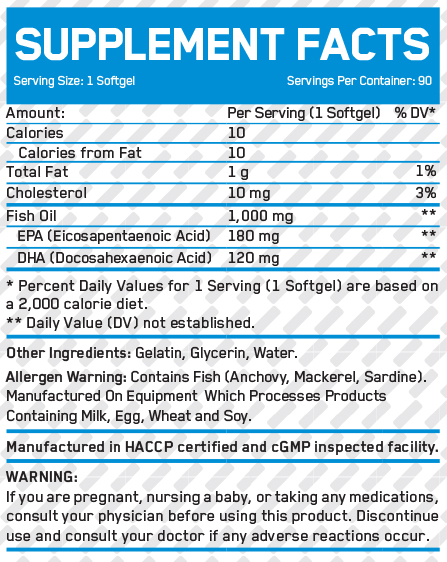 SUPPLEMENT FACTS

Serving Size: 1 Softgel Servings Per Container: 90

| Amount: | Per Serving (1 Softgel) | % DV* |
|---|---|---|
| Calories | 10 | |
| Calories from Fat | 10 | |
| Total Fat | 1 g | 1% |
| Cholesterol | 10 mg | 3% |
| Fish Oil | 1,000 mg | ** |
| EPA (Eicosapentaenoic Acid) | 180 mg | ** |
| DHA (Docosahexaenoic Acid) | 120 mg | ** |

* Percent Daily Values for 1 Serving (1 Softgel) are based on a 2,000 calorie diet.
** Daily Value (DV) not established.

Other Ingredients: Gelatin, Glycerin, Water.

Allergen Warning: Contains Fish (Anchovy, Mackerel, Sardine). Manufactured On Equipment Which Processes Products Containing Milk, Egg, Wheat and Soy.

Manufactured in HACCP certified and cGMP inspected facility.

WARNING:
If you are pregnant, nursing a baby, or taking any medications, consult your physician before using this product. Discontinue use and consult your doctor if any adverse reactions occur.